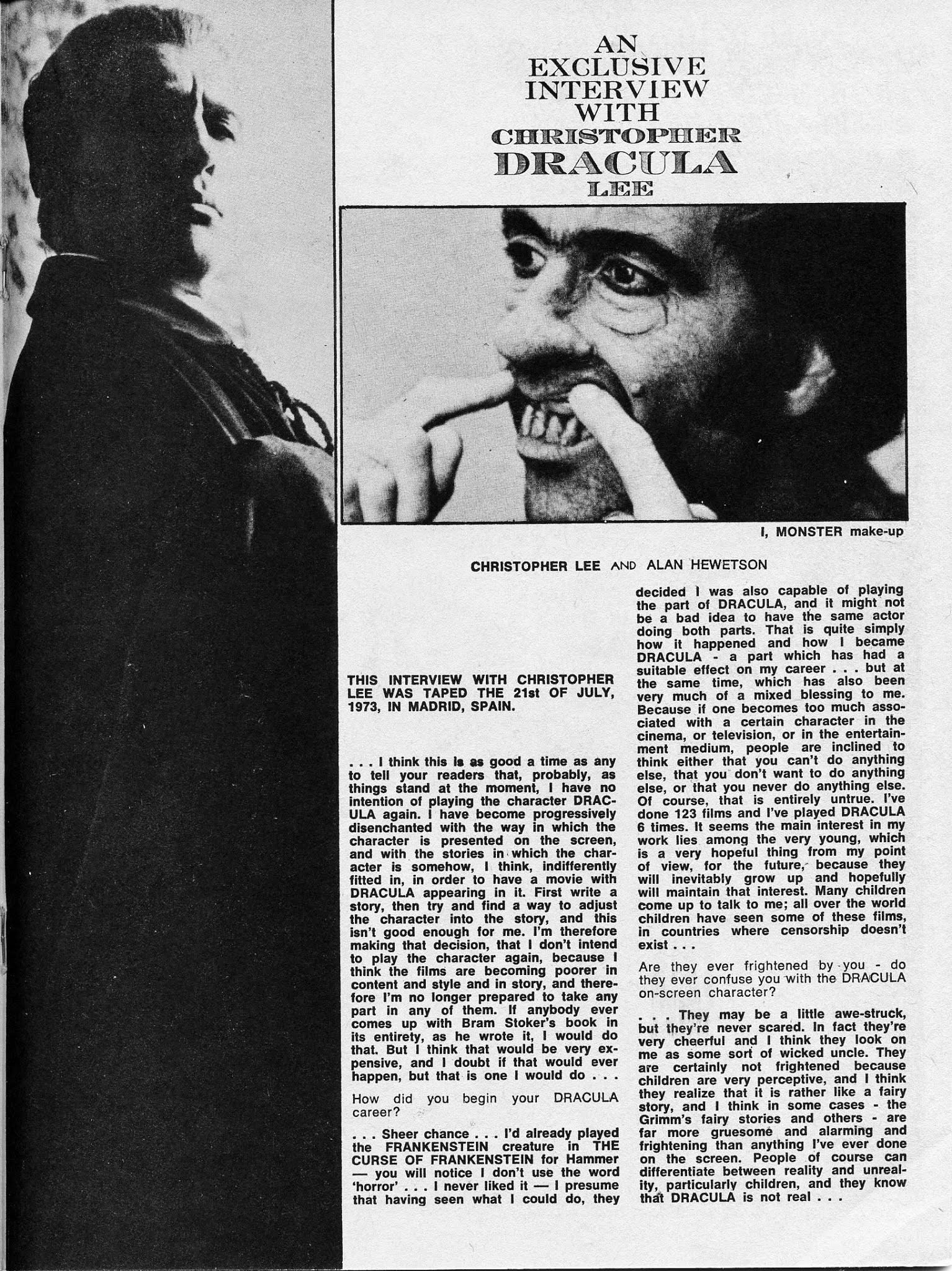 AN
EXCLUSIVE
INTERVIEW
WITH
CHRISTOPHER
DRACULA
LEE

I, MONSTER make-up

CHRISTOPHER LEE AND ALAN HEWETSON

THIS INTERVIEW WITH CHRISTOPHER LEE WAS TAPED THE 21st OF JULY, 1973, IN MADRID, SPAIN.

. . . I think this is as good a time as any to tell your readers that, probably, as things stand at the moment, I have no intention of playing the character DRACULA again. I have become progressively disenchanted with the way in which the character is presented on the screen, and with the stories in which the character is somehow, I think, indifferently fitted in, in order to have a movie with DRACULA appearing in it. First write a story, then try and find a way to adjust the character into the story, and this isn't good enough for me. I'm therefore making that decision, that I don't intend to play the character again, because I think the films are becoming poorer in content and style and in story, and therefore I'm no longer prepared to take any part in any of them. If anybody ever comes up with Bram Stoker's book in its entirety, as he wrote it, I would do that. But I think that would be very expensive, and I doubt if that would ever happen, but that is one I would do . . .

How did you begin your DRACULA career?

. . . Sheer chance . . . I'd already played the FRANKENSTEIN creature in THE CURSE OF FRANKENSTEIN for Hammer — you will notice I don't use the word 'horror' . . . I never liked it — I presume that having seen what I could do, they decided I was also capable of playing the part of DRACULA, and it might not be a bad idea to have the same actor doing both parts. That is quite simply how it happened and how I became DRACULA - a part which has had a suitable effect on my career . . . but at the same time, which has also been very much of a mixed blessing to me. Because if one becomes too much associated with a certain character in the cinema, or television, or in the entertainment medium, people are inclined to think either that you can't do anything else, that you don't want to do anything else, or that you never do anything else. Of course, that is entirely untrue. I've done 123 films and I've played DRACULA 6 times. It seems the main interest in my work lies among the very young, which is a very hopeful thing from my point of view, for the future, because they will inevitably grow up and hopefully will maintain that interest. Many children come up to talk to me; all over the world children have seen some of these films, in countries where censorship doesn't exist . . .

Are they ever frightened by you - do they ever confuse you with the DRACULA on-screen character?

. . . They may be a little awe-struck, but they're never scared. In fact they're very cheerful and I think they look on me as some sort of wicked uncle. They are certainly not frightened because children are very perceptive, and I think they realize that it is rather like a fairy story, and I think in some cases - the Grimm's fairy stories and others - are far more gruesome and alarming and frightening than anything I've ever done on the screen. People of course can differentiate between reality and unreality, particularly children, and they know that DRACULA is not real . . .